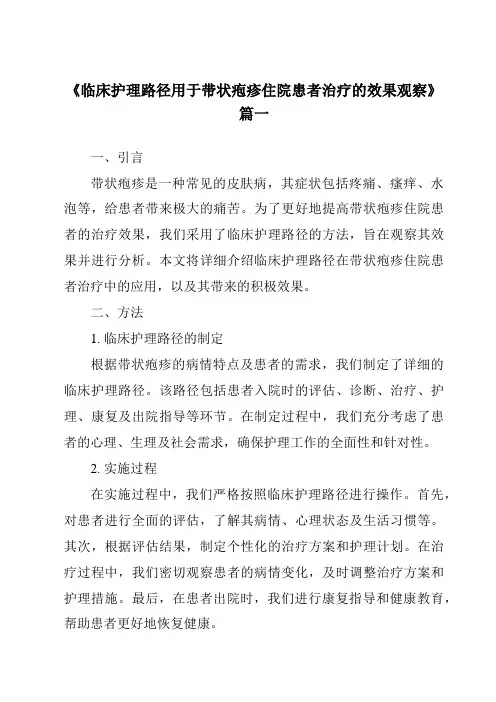 《临床护理路径用于带状疱疹住院患者治疗的效果观察》篇一

一、引言

带状疱疹是一种常见的皮肤病，其症状包括疼痛、瘙痒、水泡等，给患者带来极大的痛苦。为了更好地提高带状疱疹住院患者的治疗效果，我们采用了临床护理路径的方法，旨在观察其效果并进行分析。本文将详细介绍临床护理路径在带状疱疹住院患者治疗中的应用，以及其带来的积极效果。

二、方法

1. 临床护理路径的制定

根据带状疱疹的病情特点及患者的需求，我们制定了详细的临床护理路径。该路径包括患者入院时的评估、诊断、治疗、护理、康复及出院指导等环节。在制定过程中，我们充分考虑了患者的心理、生理及社会需求，确保护理工作的全面性和针对性。

2. 实施过程

在实施过程中，我们严格按照临床护理路径进行操作。首先，对患者进行全面的评估，了解其病情、心理状态及生活习惯等。其次，根据评估结果，制定个性化的治疗方案和护理计划。在治疗过程中，我们密切观察患者的病情变化，及时调整治疗方案和护理措施。最后，在患者出院时，我们进行康复指导和健康教育，帮助患者更好地恢复健康。